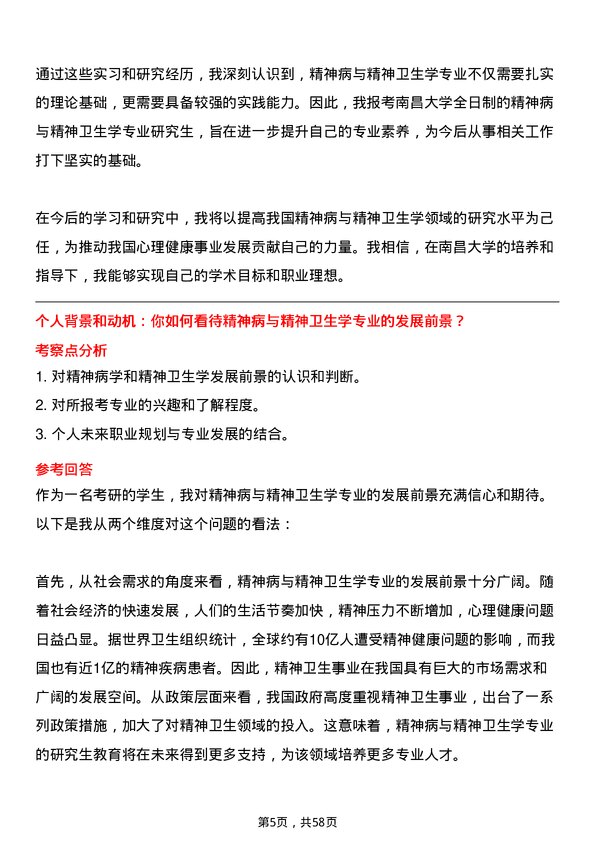 通过这些实习和研究经历，我深刻认识到，精神病与精神卫生学专业不仅需要扎实的理论基础，更需要具备较强的实践能力。因此，我报考南昌大学全日制的精神病与精神卫生学专业研究生，旨在进一步提升自己的专业素养，为今后从事相关工作打下坚实的基础。

在今后的学习和研究中，我将以提高我国精神病与精神卫生学领域的研究水平为己任，为推动我国心理健康事业发展贡献自己的力量。我相信，在南昌大学的培养和指导下，我能够实现自己的学术目标和职业理想。

个人背景和动机：你如何看待精神病与精神卫生学专业的发展前景？

考察点分析

1. 对精神病学和精神卫生学发展前景的认识和判断。

2. 对所报考专业的兴趣和了解程度。

3. 个人未来职业规划与专业发展的结合。

参考回答

作为一名考研的学生，我对精神病与精神卫生学专业的发展前景充满信心和期待。以下是我从两个维度对这个问题的看法：

首先，从社会需求的角度来看，精神病与精神卫生学专业的发展前景十分广阔。随着社会经济的快速发展，人们的生活节奏加快，精神压力不断增加，心理健康问题日益凸显。据世界卫生组织统计，全球约有10亿人遭受精神健康问题的影响，而我国也有近1亿的精神疾病患者。因此，精神卫生事业在我国具有巨大的市场需求和广阔的发展空间。从政策层面来看，我国政府高度重视精神卫生事业，出台了一系列政策措施，加大了对精神卫生领域的投入。这意味着，精神病与精神卫生学专业的研究生教育将在未来得到更多支持，为该领域培养更多专业人才。

第5页，共58页